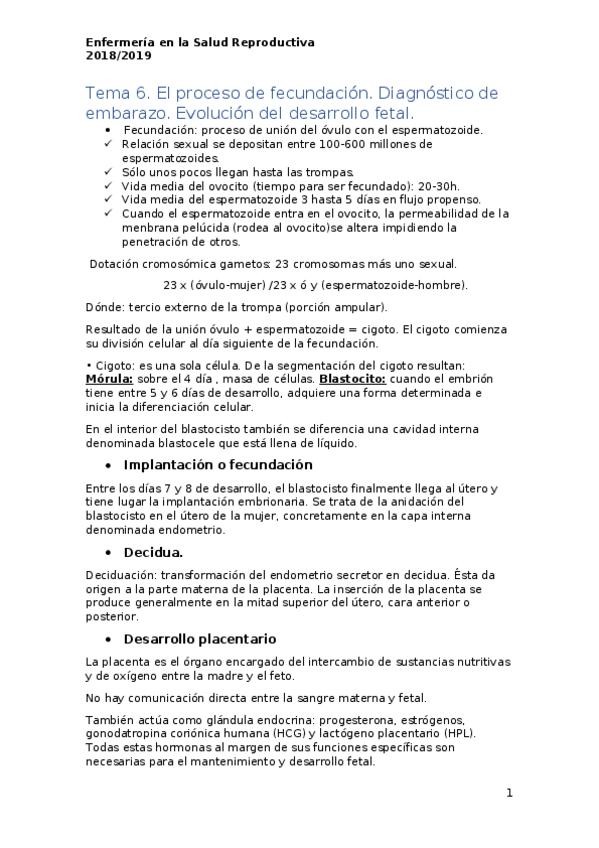 Enfermería en la Salud Reproductiva
2018/2019

Tema 6. El proceso de fecundación. Diagnóstico de embarazo. Evolución del desarrollo fetal.

• Fecundación: proceso de unión del óvulo con el espermatozoide.
✓ Relación sexual se depositan entre 100-600 millones de espermatozoides.
✓ Sólo unos pocos llegan hasta las trompas.
✓ Vida media del ovocito (tiempo para ser fecundado): 20-30h.
✓ Vida media del espermatozoide 3 hasta 5 días en flujo propenso.
✓ Cuando el espermatozoide entra en el ovocito, la permeabilidad de la menbrana pelúcida (rodea al ovocito)se altera impidiendo la penetración de otros.

Dotación cromosómica gametos: 23 cromosomas más uno sexual.

23 x (óvulo-mujer) /23 x ó y (espermatozoide-hombre).

Dónde: tercio externo de la trompa (porción ampular).

Resultado de la unión óvulo + espermatozoide = cigoto. El cigoto comienza su división celular al día siguiente de la fecundación.

• Cigoto: es una sola célula. De la segmentación del cigoto resultan: Mórula: sobre el 4 día , masa de células. Blastocito: cuando el embrión tiene entre 5 y 6 días de desarrollo, adquiere una forma determinada e inicia la diferenciación celular.

En el interior del blastocisto también se diferencia una cavidad interna denominada blastocele que está llena de líquido.

• Implantación o fecundación

Entre los días 7 y 8 de desarrollo, el blastocisto finalmente llega al útero y tiene lugar la implantación embrionaria. Se trata de la anidación del blastocisto en el útero de la mujer, concretamente en la capa interna denominada endometrio.

• Decidua.

Deciduación: transformación del endometrio secretor en decidua. Ésta da origen a la parte materna de la placenta. La inserción de la placenta se produce generalmente en la mitad superior del útero, cara anterior o posterior.

• Desarrollo placentario

La placenta es el órgano encargado del intercambio de sustancias nutritivas y de oxígeno entre la madre y el feto.

No hay comunicación directa entre la sangre materna y fetal.

También actúa como glándula endocrina: progesterona, estrógenos, gonodatropina coriónica humana (HCG) y lactógeno placentario (HPL). Todas estas hormonas al margen de sus funciones específicas son necesarias para el mantenimiento y desarrollo fetal.

1